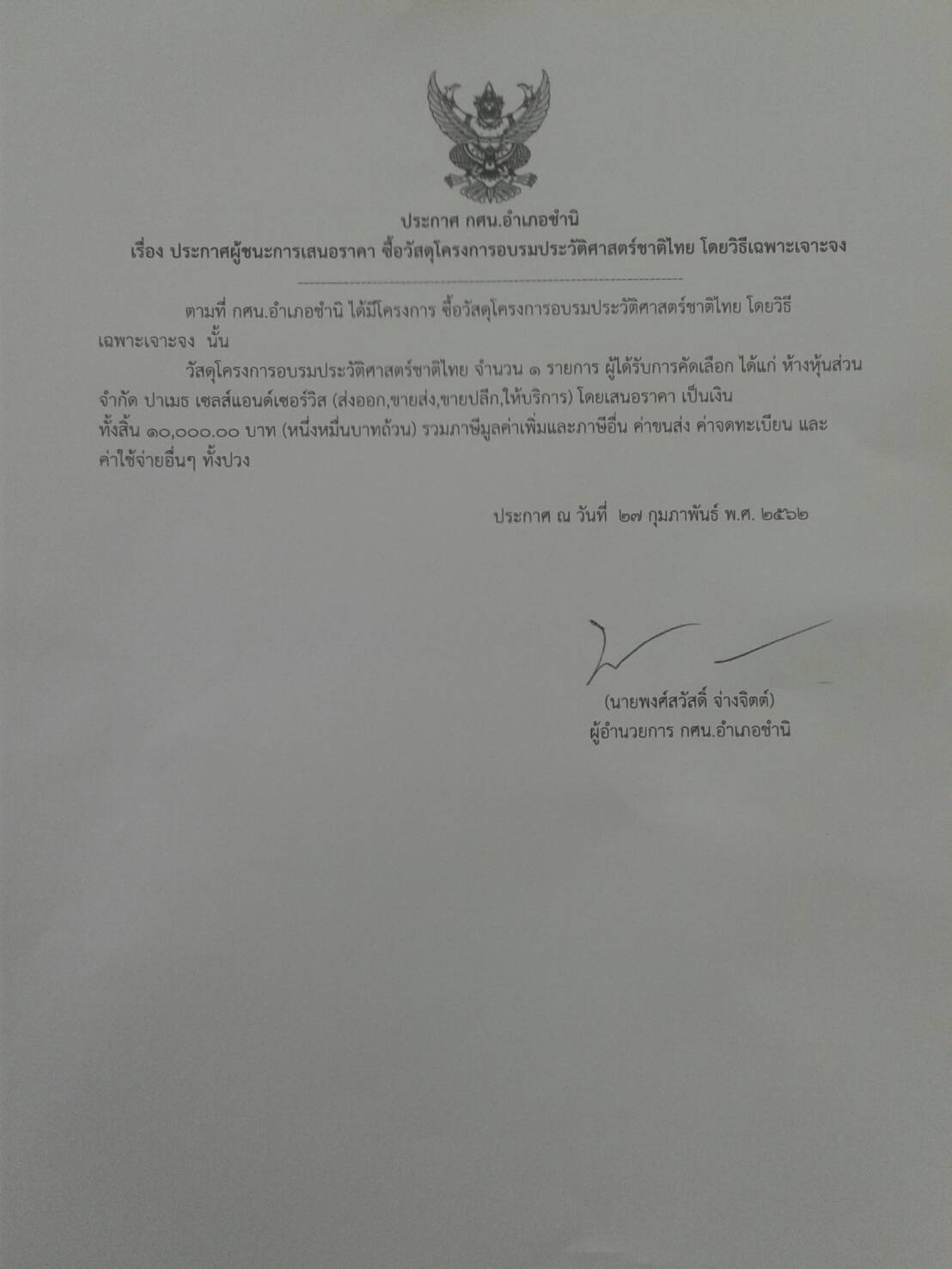 ประกาศ กศน.อำเภอชำนิ
เรื่อง ประกาศผู้ชนะการเสนอราคา ซื้อวัสดุโครงการอบรมประวัติศาสตร์ชาติไทย โดยวิธีเฉพาะเจาะจง

ตามที่ กศน.อำเภอชำนิ ได้มีโครงการ ซื้อวัสดุโครงการอบรมประวัติศาสตร์ชาติไทย โดยวิธีเฉพาะเจาะจง นั้น

วัสดุโครงการอบรมประวัติศาสตร์ชาติไทย จำนวน ๑ รายการ ผู้ได้รับการคัดเลือก ได้แก่ ห้างหุ้นส่วนจำกัด ปาเมธ เซลส์แอนด์เซอร์วิส (ส่งออก,ขายส่ง,ขายปลีก,ให้บริการ) โดยเสนอราคา เป็นเงินทั้งสิ้น ๑๐,๐๐๐.๐๐ บาท (หนึ่งหมื่นบาทถ้วน) รวมภาษีมูลค่าเพิ่มและภาษีอื่น ค่าขนส่ง ค่าจดทะเบียน และค่าใช้จ่ายอื่นๆ ทั้งปวง

ประกาศ ณ วันที่ ๒๗ กุมภาพันธ์ พ.ศ. ๒๕๖๒

(นายพงศ์สวัสดิ์ จ่างจิตต์)
ผู้อำนวยการ กศน.อำเภอชำนิ